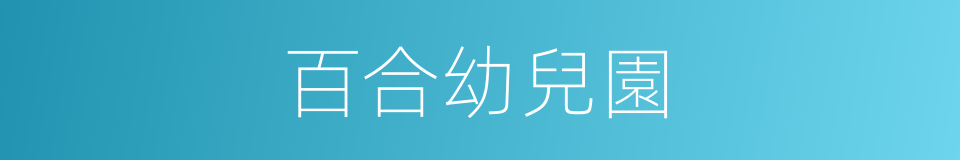 百合幼兒園